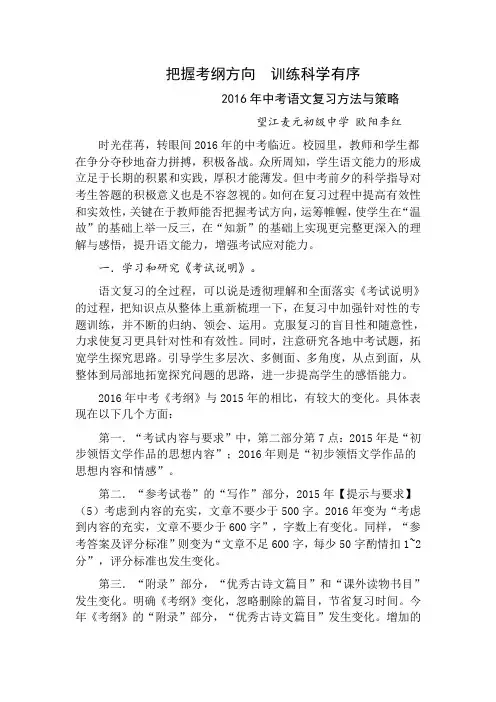 把握考纲方向　训练科学有序

2016年中考语文复习方法与策略

望江麦元初级中学 欧阳李红

时光荏苒，转眼间2016年的中考临近。校园里，教师和学生都在争分夺秒地奋力拼搏，积极备战。众所周知，学生语文能力的形成立足于长期的积累和实践，厚积才能薄发。但中考前夕的科学指导对考生答题的积极意义也是不容忽视的。如何在复习过程中提高有效性和实效性，关键在于教师能否把握考试方向，运筹帷幄，使学生在“温故”的基础上举一反三，在“知新”的基础上实现更完整更深入的理解与感悟，提升语文能力，增强考试应对能力。

一．学习和研究《考试说明》。

语文复习的全过程，可以说是透彻理解和全面落实《考试说明》的过程，把知识点从整体上重新梳理一下，在复习中加强针对性的专题训练，并不断的归纳、领会、运用。克服复习的盲目性和随意性，力求使复习更具针对性和有效性。同时，注意研究各地中考试题，拓宽学生探究思路。引导学生多层次、多侧面、多角度，从点到面，从整体到局部地拓宽探究问题的思路，进一步提高学生的感悟能力。

2016年中考《考纲》与2015年的相比，有较大的变化。具体表现在以下几个方面：

第一．“考试内容与要求”中，第二部分第7点：2015年是“初步领悟文学作品的思想内容”；2016年则是“初步领悟文学作品的思想内容和情感”。

第二．“参考试卷”的“写作”部分，2015年【提示与要求】（5）考虑到内容的充实，文章不要少于500字。2016年变为“考虑到内容的充实，文章不要少于600字”，字数上有变化。同样，“参考答案及评分标准”则变为“文章不足600字，每少50字酌情扣1~2分”，评分标准也发生变化。

第三．“附录”部分，“优秀古诗文篇目”和“课外读物书目”发生变化。明确《考纲》变化，忽略删除的篇目，节省复习时间。今年《考纲》的“附录”部分，“优秀古诗文篇目”发生变化。增加的